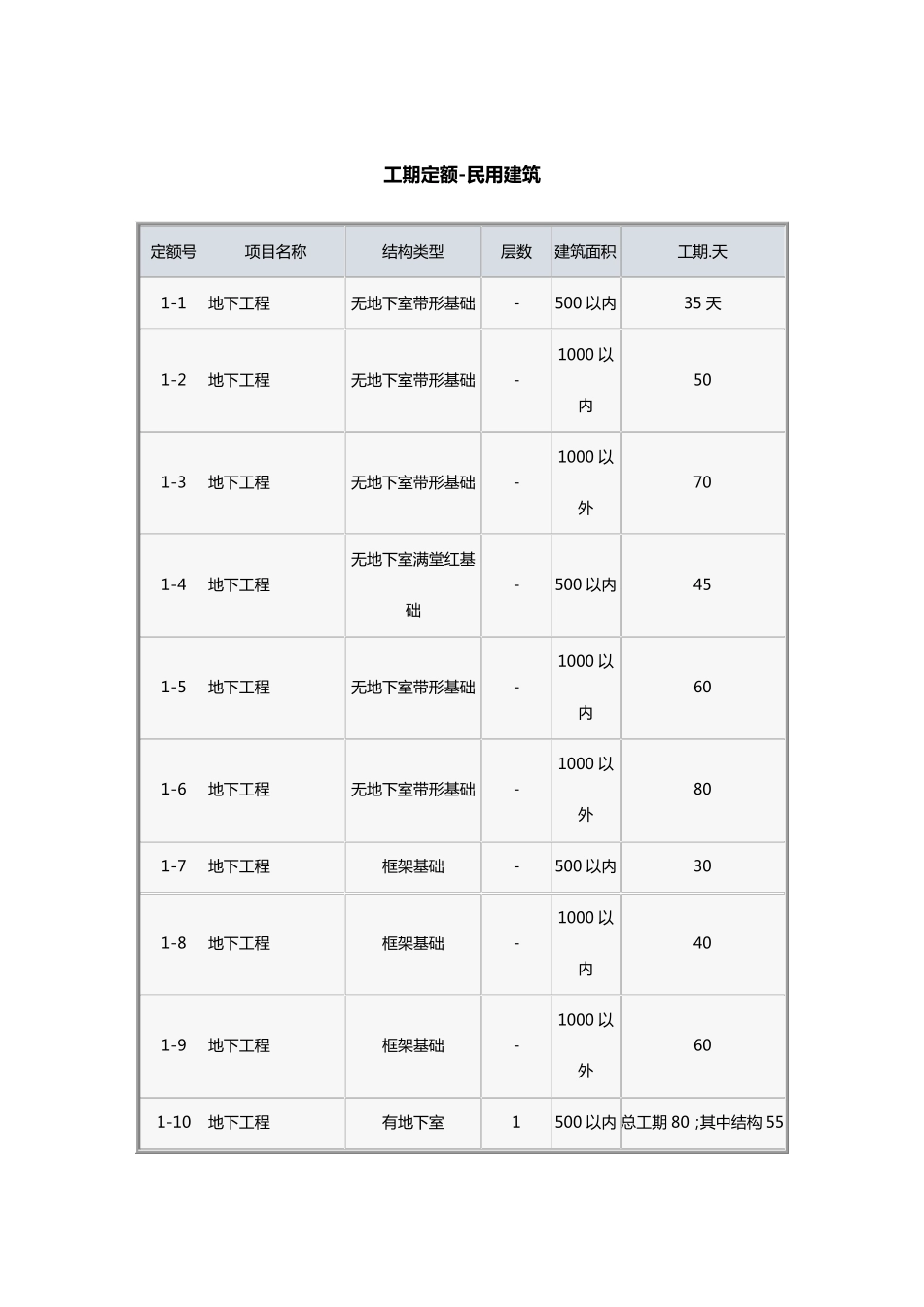 工期定额-民用建筑

| 定额号 | 项目名称 | 结构类型 | 层数 | 建筑面积 | 工期.天 |
|---|---|---|---|---|---|
| 1-1 | 地下工程 | 无地下室带形基础 | - | 500 以内 | 35 天 |
| 1-2 | 地下工程 | 无地下室带形基础 | - | 1000 以内 | 50 |
| 1-3 | 地下工程 | 无地下室带形基础 | - | 1000 以外 | 70 |
| 1-4 | 地下工程 | 无地下室满堂红基础 | - | 500 以内 | 45 |
| 1-5 | 地下工程 | 无地下室带形基础 | - | 1000 以内 | 60 |
| 1-6 | 地下工程 | 无地下室带形基础 | - | 1000 以外 | 80 |
| 1-7 | 地下工程 | 框架基础 | - | 500 以内 | 30 |
| 1-8 | 地下工程 | 框架基础 | - | 1000 以内 | 40 |
| 1-9 | 地下工程 | 框架基础 | - | 1000 以外 | 60 |
| 1-10 | 地下工程 | 有地下室 | 1 | 500 以内 | 总工期 80 ;其中结构 55 |